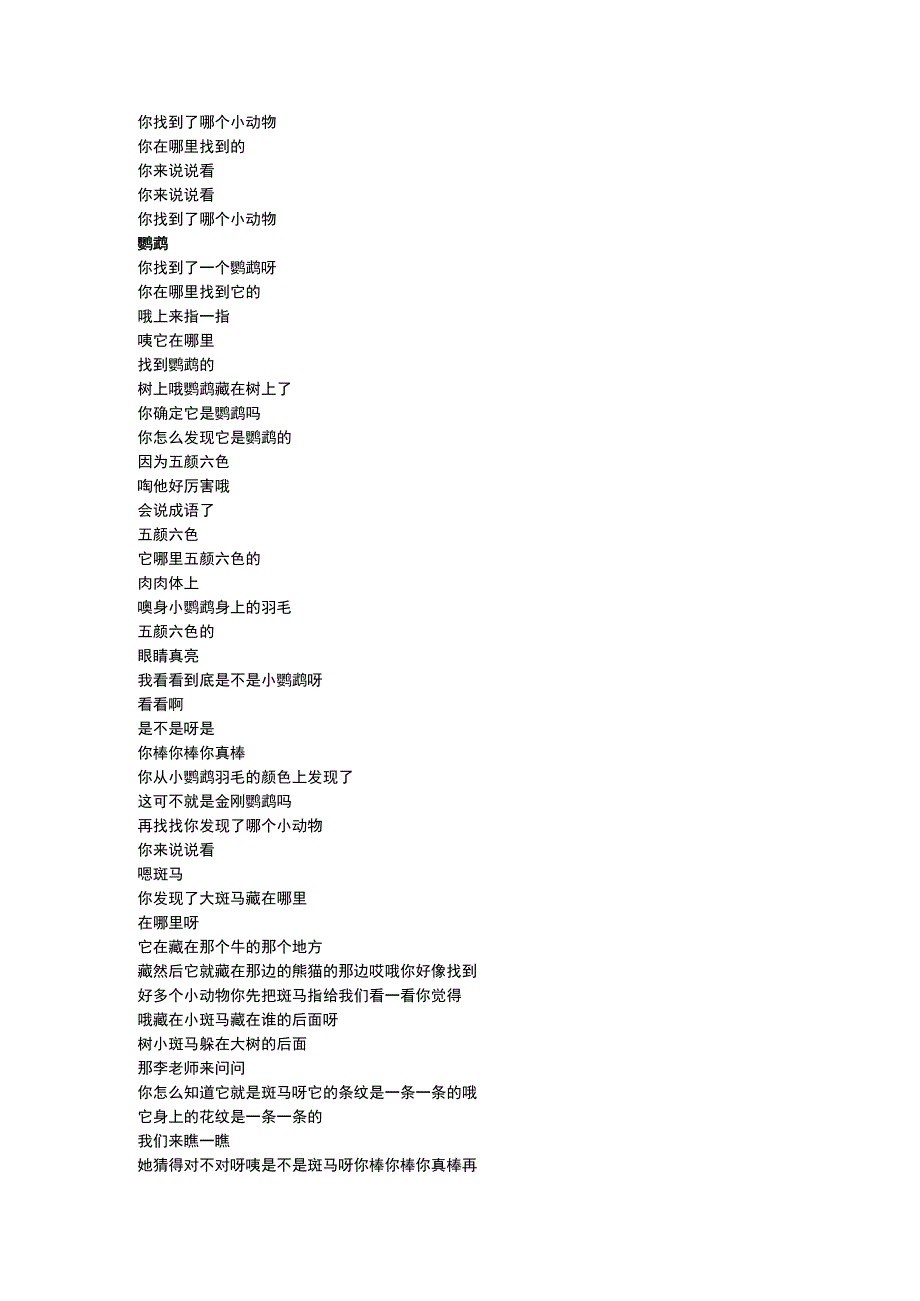 你找到了哪个小动物
你在哪里找到的
你来说说看
你来说说看
你找到了哪个小动物
鹦鹉
你找到了一个鹦鹉呀
你在哪里找到它的
哦上来指一指
咦它在哪里
找到鹦鹉的
树上哦鹦鹉藏在树上了
你确定它是鹦鹉吗
你怎么发现它是鹦鹉的
因为五颜六色
啕他好厉害哦
会说成语了
五颜六色
它哪里五颜六色的
肉肉体上
噢身小鹦鹉身上的羽毛
五颜六色的
眼睛真亮
我看看到底是不是小鹦鹉呀
看看啊
是不是呀是
你棒你棒你真棒
你从小鹦鹉羽毛的颜色上发现了
这可不就是金刚鹦鹉吗
再找找你发现了哪个小动物
你来说说看
嗯斑马
你发现了大斑马藏在哪里
在哪里呀
它在藏在那个牛的那个地方
藏然后它就藏在那边的熊猫的那边哎哦你好像找到
好多个小动物你先把斑马指给我们看一看你觉得
哦藏在小斑马藏在谁的后面呀
树小斑马躲在大树的后面
那李老师来问问
你怎么知道它就是斑马呀它的条纹是一条一条的哦
它身上的花纹是一条一条的
我们来瞧一瞧
她猜得对不对呀咦是不是斑马呀你棒你棒你真棒再